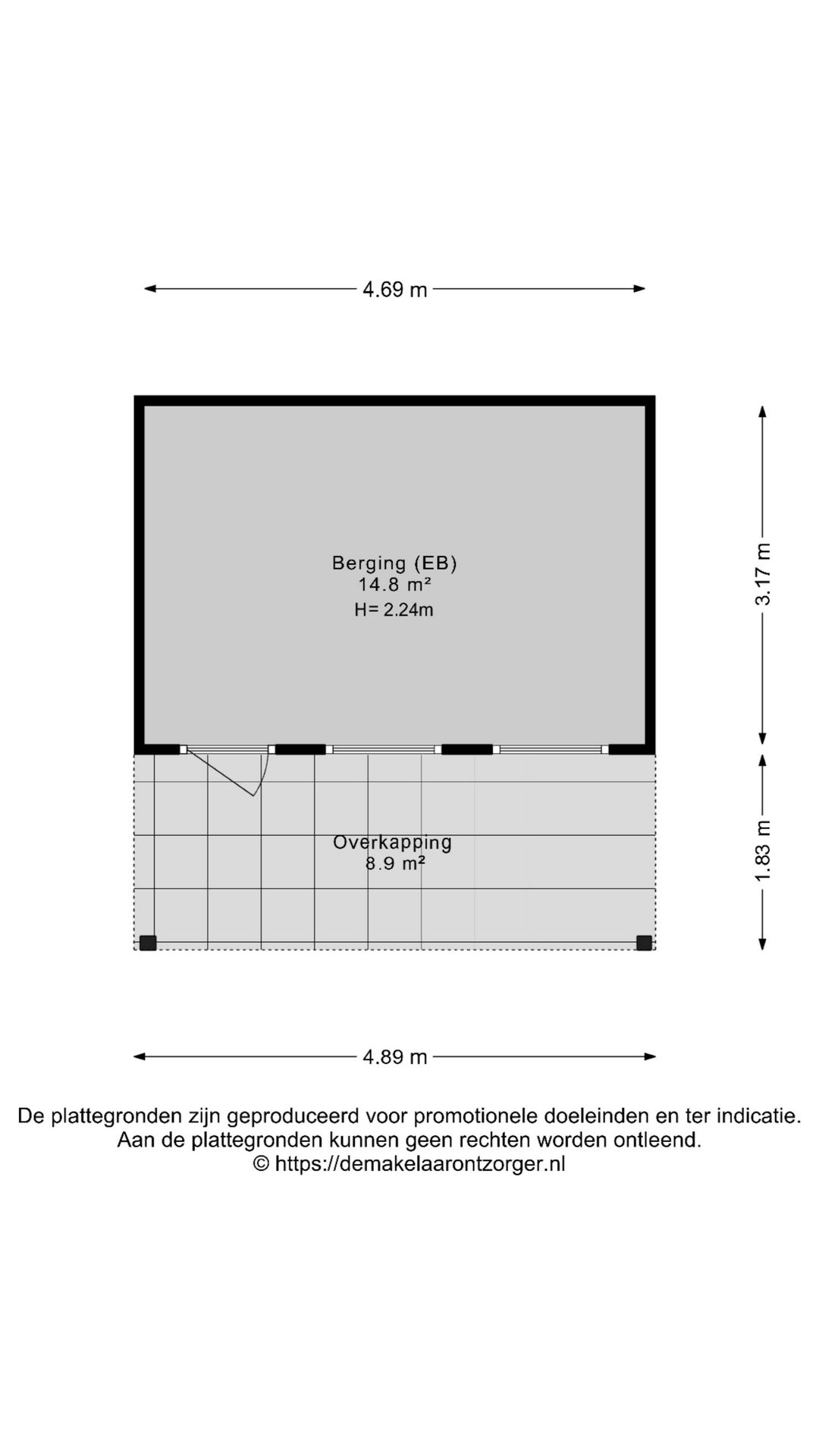 4.69 m

Berging (EB)
14.8 m²
H= 2.24m

3.17 m

Overkapping
8.9 m²

1.83 m

4.89 m

De plattegronden zijn geproduceerd voor promotionele doeleinden en ter indicatie.
Aan de plattegronden kunnen geen rechten worden ontleend.
© https://demakelaarontzorger.nl